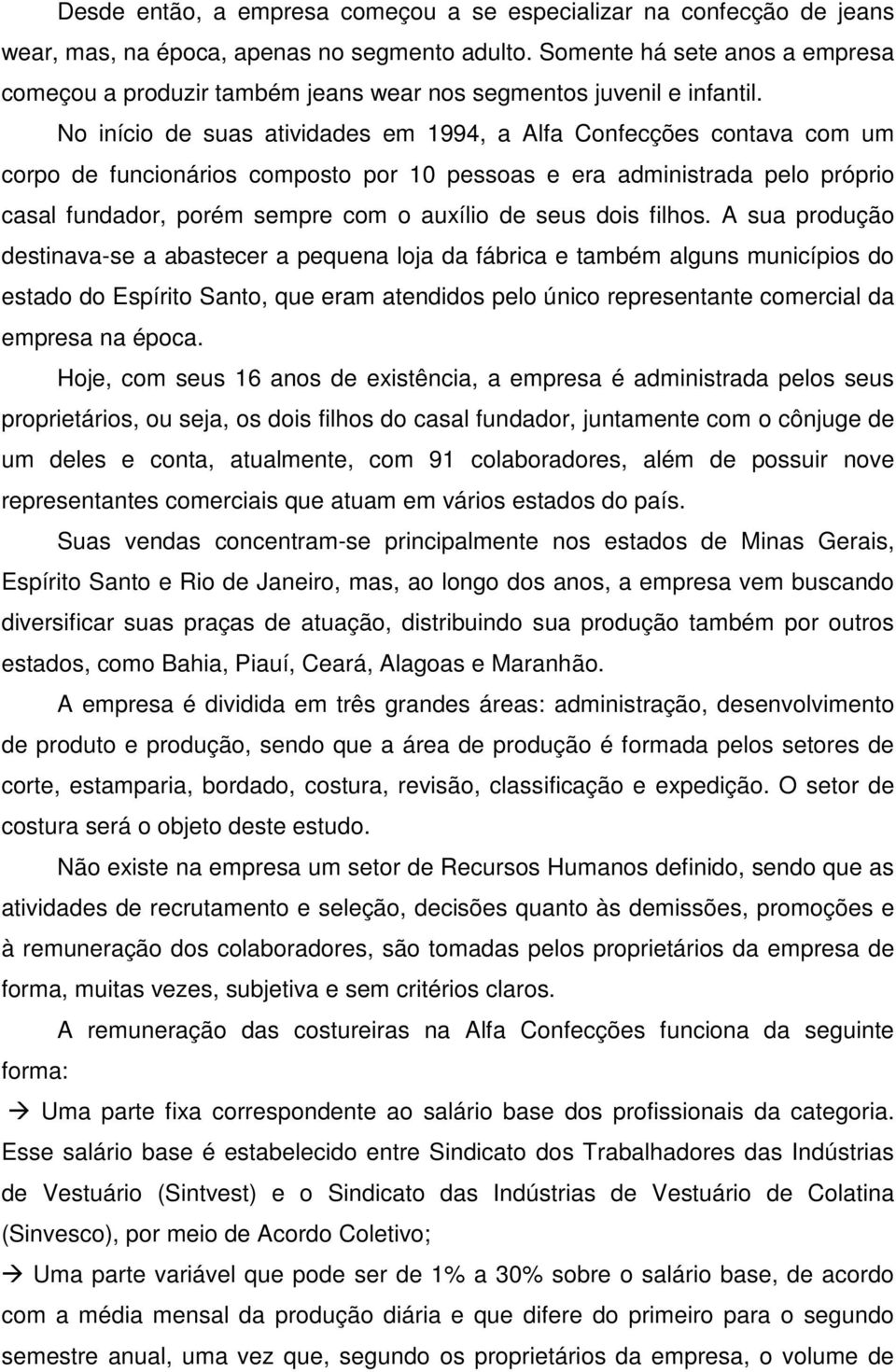 Desde então, a empresa começou a se especializar na confecção de jeans wear, mas, na época, apenas no segmento adulto. Somente há sete anos a empresa começou a produzir também jeans wear nos segmentos juvenil e infantil.

No início de suas atividades em 1994, a Alfa Confecções contava com um corpo de funcionários composto por 10 pessoas e era administrada pelo próprio casal fundador, porém sempre com o auxílio de seus dois filhos. A sua produção destinava-se a abastecer a pequena loja da fábrica e também alguns municípios do estado do Espírito Santo, que eram atendidos pelo único representante comercial da empresa na época.

Hoje, com seus 16 anos de existência, a empresa é administrada pelos seus proprietários, ou seja, os dois filhos do casal fundador, juntamente com o cônjuge de um deles e conta, atualmente, com 91 colaboradores, além de possuir nove representantes comerciais que atuam em vários estados do país.

Suas vendas concentram-se principalmente nos estados de Minas Gerais, Espírito Santo e Rio de Janeiro, mas, ao longo dos anos, a empresa vem buscando diversificar suas praças de atuação, distribuindo sua produção também por outros estados, como Bahia, Piauí, Ceará, Alagoas e Maranhão.

A empresa é dividida em três grandes áreas: administração, desenvolvimento de produto e produção, sendo que a área de produção é formada pelos setores de corte, estamparia, bordado, costura, revisão, classificação e expedição. O setor de costura será o objeto deste estudo.

Não existe na empresa um setor de Recursos Humanos definido, sendo que as atividades de recrutamento e seleção, decisões quanto às demissões, promoções e à remuneração dos colaboradores, são tomadas pelos proprietários da empresa de forma, muitas vezes, subjetiva e sem critérios claros.

A remuneração das costureiras na Alfa Confecções funciona da seguinte forma:

→ Uma parte fixa correspondente ao salário base dos profissionais da categoria. Esse salário base é estabelecido entre Sindicato dos Trabalhadores das Indústrias de Vestuário (Sintvest) e o Sindicato das Indústrias de Vestuário de Colatina (Sinvesco), por meio de Acordo Coletivo;

→ Uma parte variável que pode ser de 1% a 30% sobre o salário base, de acordo com a média mensal da produção diária e que difere do primeiro para o segundo semestre anual, uma vez que, segundo os proprietários da empresa, o volume de